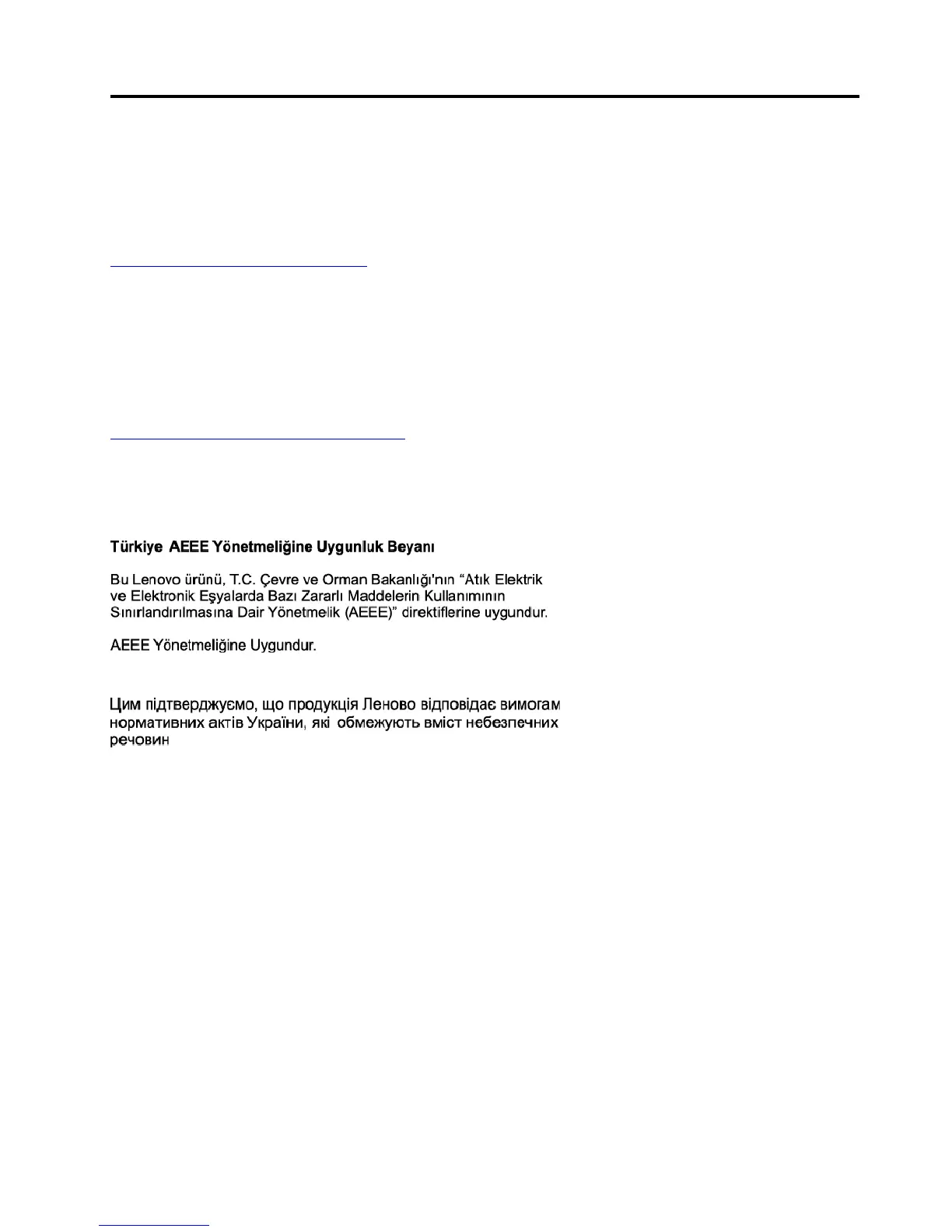 Türkiye AEEE Yönetmeliğine Uygunluk Beyanı

Bu Lenovo ürünü, T.C. Çevre ve Orman Bakanlığı'nın "Atık Elektrik ve Elektronik Eşyalarda Bazı Zararlı Maddelerin Kullanımının Sınırlandırılmasına Dair Yönetmelik (AEEE)" direktiflerine uygundur.

AEEE Yönetmeliğine Uygundur.

Цим підтверджуємо, що продукція Леново відповідає вимогам нормативних актів України, які обмежують вміст небезпечних речовин